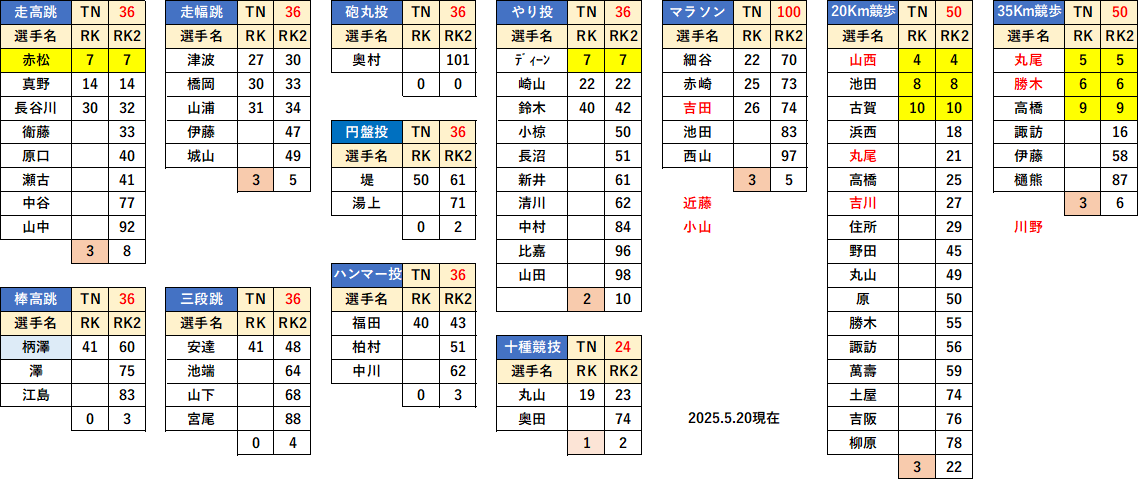 | 走高跳 | TN | 36 |
|---|---|---|
| 選手名 | RK | RK2 |
| 赤松 | 7 | 7 |
| 真野 | 14 | 14 |
| 長谷川 | 30 | 32 |
| 衛藤 | | 33 |
| 原口 | | 40 |
| 瀬古 | | 41 |
| 中谷 | | 77 |
| 山中 | | 92 |
| | 3 | 8 |

| 棒高跳 | TN | 36 |
|---|---|---|
| 選手名 | RK | RK2 |
| 柄澤 | 41 | 60 |
| 澤 | | 75 |
| 江島 | | 83 |
| | 0 | 3 |

| 走幅跳 | TN | 36 |
|---|---|---|
| 選手名 | RK | RK2 |
| 津波 | 27 | 30 |
| 橋岡 | 30 | 33 |
| 山浦 | 31 | 34 |
| 伊藤 | | 47 |
| 城山 | | 49 |
| | 3 | 5 |

| 三段跳 | TN | 36 |
|---|---|---|
| 選手名 | RK | RK2 |
| 安達 | 41 | 48 |
| 池端 | | 64 |
| 山下 | | 68 |
| 宮尾 | | 88 |
| | 0 | 4 |

| 砲丸投 | TN | 36 |
|---|---|---|
| 選手名 | RK | RK2 |
| 奥村 | | 101 |
| | 0 | 0 |

| 円盤投 | TN | 36 |
|---|---|---|
| 選手名 | RK | RK2 |
| 堤 | 50 | 61 |
| 湯上 | | 71 |
| | 0 | 2 |

| ハンマー投 | TN | 36 |
|---|---|---|
| 選手名 | RK | RK2 |
| 福田 | 40 | 43 |
| 柏村 | | 51 |
| 中川 | | 62 |
| | 0 | 3 |

| やり投 | TN | 36 |
|---|---|---|
| 選手名 | RK | RK2 |
| ディーン | 7 | 7 |
| 崎山 | 22 | 22 |
| 鈴木 | 40 | 42 |
| 小椋 | | 50 |
| 長沼 | | 51 |
| 新井 | | 61 |
| 清川 | | 62 |
| 中村 | | 84 |
| 比嘉 | | 96 |
| 山田 | | 98 |
| | 2 | 10 |

| 十種競技 | TN | 24 |
|---|---|---|
| 選手名 | RK | RK2 |
| 丸山 | 19 | 23 |
| 奥田 | | 74 |
| | 1 | 2 |

| マラソン | TN | 100 |
|---|---|---|
| 選手名 | RK | RK2 |
| 細谷 | 22 | 70 |
| 赤崎 | 25 | 73 |
| 吉田 | 26 | 74 |
| 池田 | | 83 |
| 西山 | | 97 |
| | 3 | 5 |

近藤
小山

2025.5.20現在

| 20Km競歩 | TN | 50 |
|---|---|---|
| 選手名 | RK | RK2 |
| 山西 | 4 | 4 |
| 池田 | 8 | 8 |
| 古賀 | 10 | 10 |
| 浜西 | | 18 |
| 丸尾 | | 21 |
| 高橋 | | 25 |
| 吉川 | | 27 |
| 住所 | | 29 |
| 野田 | | 45 |
| 丸山 | | 49 |
| 原 | | 50 |
| 勝木 | | 55 |
| 諏訪 | | 56 |
| 萬壽 | | 59 |
| 土屋 | | 74 |
| 吉阪 | | 76 |
| 柳原 | | 78 |
| | 3 | 22 |

| 35Km競歩 | TN | 50 |
|---|---|---|
| 選手名 | RK | RK2 |
| 丸尾 | 5 | 5 |
| 勝木 | 6 | 6 |
| 高橋 | 9 | 9 |
| 諏訪 | | 16 |
| 伊藤 | | 58 |
| 樋熊 | | 87 |
| | 3 | 6 |

川野